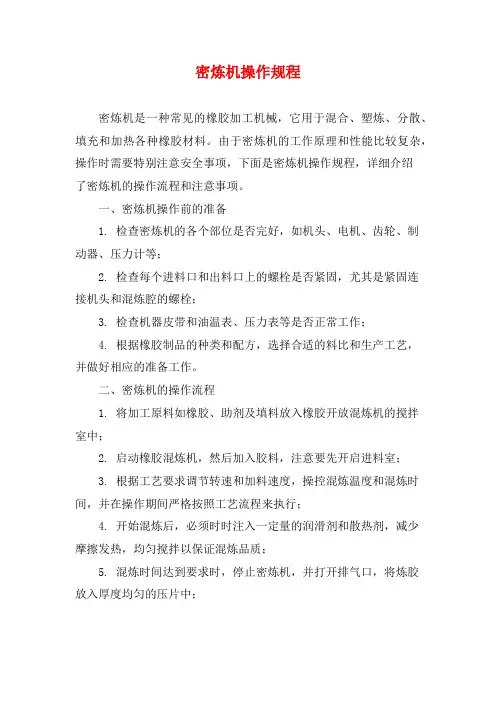 密炼机操作规程

密炼机是一种常见的橡胶加工机械，它用于混合、塑炼、分散、填充和加热各种橡胶材料。由于密炼机的工作原理和性能比较复杂，操作时需要特别注意安全事项，下面是密炼机操作规程，详细介绍了密炼机的操作流程和注意事项。

一、密炼机操作前的准备

1. 检查密炼机的各个部位是否完好，如机头、电机、齿轮、制动器、压力计等；

2. 检查每个进料口和出料口上的螺栓是否紧固，尤其是紧固连接机头和混炼腔的螺栓；

3. 检查机器皮带和油温表、压力表等是否正常工作；

4. 根据橡胶制品的种类和配方，选择合适的料比和生产工艺，并做好相应的准备工作。

二、密炼机的操作流程

1. 将加工原料如橡胶、助剂及填料放入橡胶开放混炼机的搅拌室中；

2. 启动橡胶混炼机，然后加入胶料，注意要先开启进料室；

3. 根据工艺要求调节转速和加料速度，操控混炼温度和混炼时间，并在操作期间严格按照工艺流程来执行；

4. 开始混炼后，必须时时注入一定量的润滑剂和散热剂，减少摩擦发热，均匀搅拌以保证混炼品质；

5. 混炼时间达到要求时，停止密炼机，并打开排气口，将炼胶放入厚度均匀的压片中；